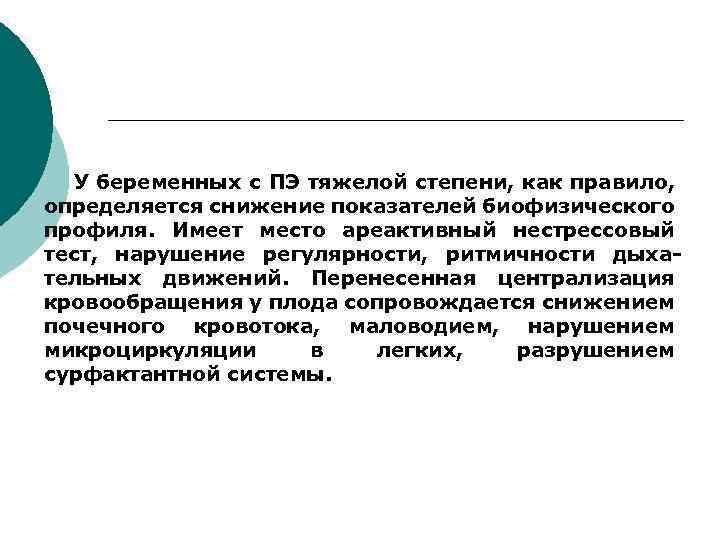 У беременных с ПЭ тяжелой степени, как правило, определяется снижение показателей биофизического профиля. Имеет место ареактивный нестрессовый тест, нарушение регулярности, ритмичности дыхательных движений. Перенесенная централизация кровообращения у плода сопровождается снижением почечного кровотока, маловодием, нарушением микроциркуляции в легких, разрушением сурфактантной системы.